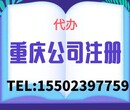 代办

重庆公司注册

TEL:15502397759